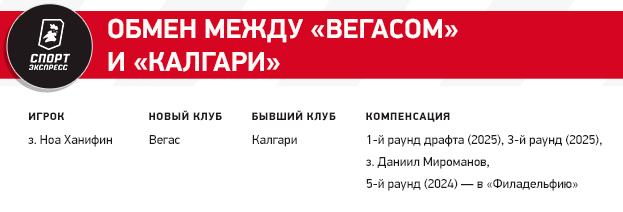 СПОРТ ЭКСПРЕСС

ОБМЕН МЕЖДУ «ВЕГАСОМ» И «КАЛГАРИ»

| ИГРОК | НОВЫЙ КЛУБ | БЫВШИЙ КЛУБ | КОМПЕНСАЦИЯ |
|---|---|---|---|
| з. Ноа Ханифин | Вегас | Калгари | 1-й раунд драфта (2025), 3-й раунд (2025), з. Даниил Мироманов, 5-й раунд (2024) — в «Филадельфию» |